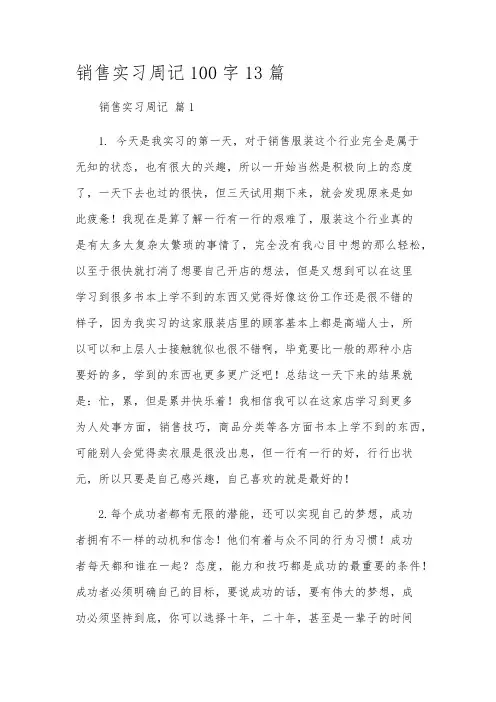 销售实习周记100字13篇

销售实习周记 篇1

1. 今天是我实习的第一天，对于销售服装这个行业完全是属于无知的状态，也有很大的兴趣，所以一开始当然是积极向上的态度了，一天下去也过的很快，但三天试用期下来，就会发现原来是如此疲惫！我现在是算了解一行有一行的艰难了，服装这个行业真的是有太多太复杂太繁琐的事情了，完全没有我心目中想的那么轻松，以至于很快就打消了想要自己开店的想法，但是又想到可以在这里学习到很多书本上学不到的东西又觉得好像这份工作还是很不错的样子，因为我实习的这家服装店里的顾客基本上都是高端人士，所以可以和上层人士接触貌似也很不错啊，毕竟要比一般的那种小店要好的多，学到的东西也更多更广泛吧！总结这一天下来的结果就是：忙，累，但是累并快乐着！我相信我可以在这家店学习到更多为人处事方面，销售技巧，商品分类等各方面书本上学不到的东西，可能别人会觉得卖衣服是很没出息，但一行有一行的好，行行出状元，所以只要是自己感兴趣，自己喜欢的就是最好的！

2.每个成功者都有无限的潜能，还可以实现自己的梦想，成功者拥有不一样的动机和信念！他们有着与众不同的行为习惯！成功者每天都和谁在一起？态度，能力和技巧都是成功的最重要的条件！成功者必须明确自己的目标，要说成功的话，要有伟大的梦想，成功必须坚持到底，你可以选择十年，二十年，甚至是一辈子的时间